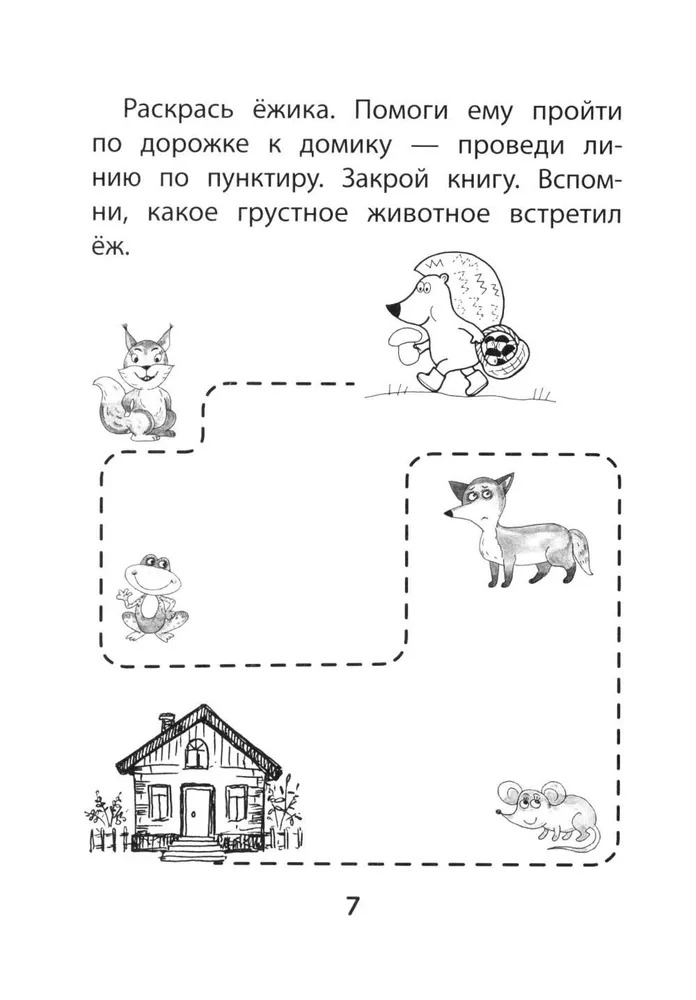 Раскрась ёжика. Помоги ему пройти по дорожке к домику — проведи линию по пунктиру. Закрой книгу. Вспомни, какое грустное животное встретил ёж.

7